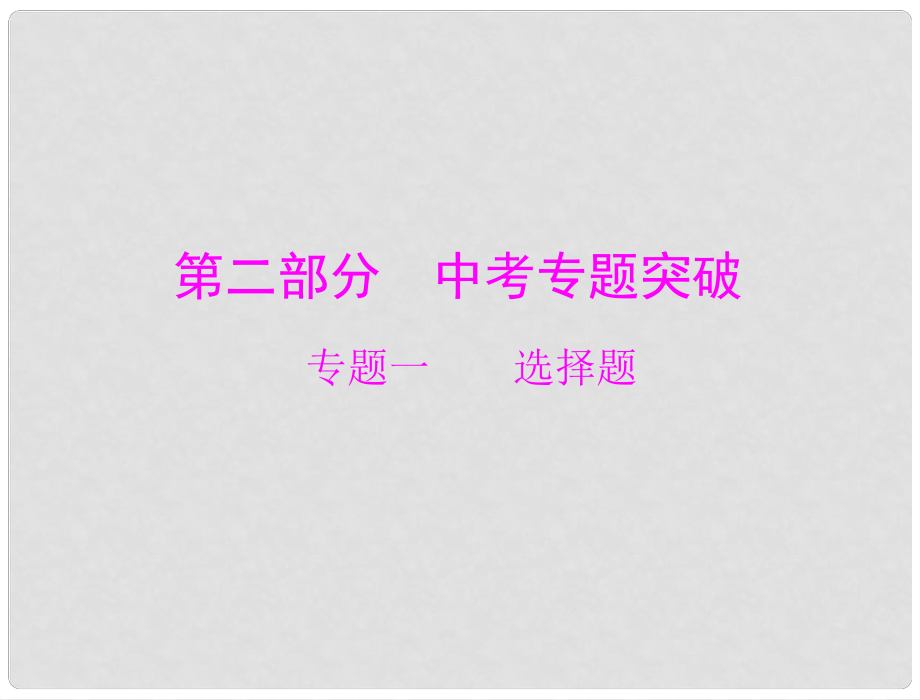 第二部分　中考专题突破

专题一　　选择题